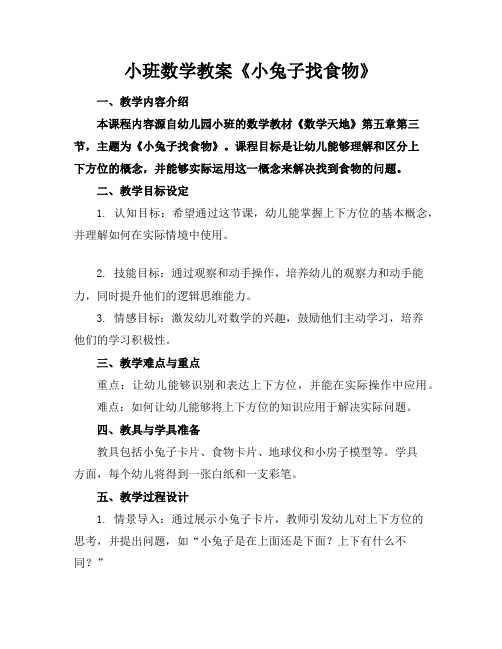 小班数学教案《小兔子找食物》

一、教学内容介绍

本课程内容源自幼儿园小班的数学教材《数学天地》第五章第三节，主题为《小兔子找食物》。课程目标是让幼儿能够理解和区分上下方位的概念，并能够实际运用这一概念来解决找到食物的问题。

二、教学目标设定

1. 认知目标：希望通过这节课，幼儿能掌握上下方位的基本概念，并理解如何在实际情境中使用。

2. 技能目标：通过观察和动手操作，培养幼儿的观察力和动手能力，同时提升他们的逻辑思维能力。

3. 情感目标：激发幼儿对数学的兴趣，鼓励他们主动学习，培养他们的学习积极性。

三、教学难点与重点

重点：让幼儿能够识别和表达上下方位，并能在实际操作中应用。

难点：如何让幼儿能够将上下方位的知识应用于解决实际问题。

四、教具与学具准备

教具包括小兔子卡片、食物卡片、地球仪和小房子模型等。学具方面，每个幼儿将得到一张白纸和一支彩笔。

五、教学过程设计

1. 情景导入：通过展示小兔子卡片，教师引发幼儿对上下方位的思考，并提出问题，如“小兔子是在上面还是下面？上下有什么不同？”